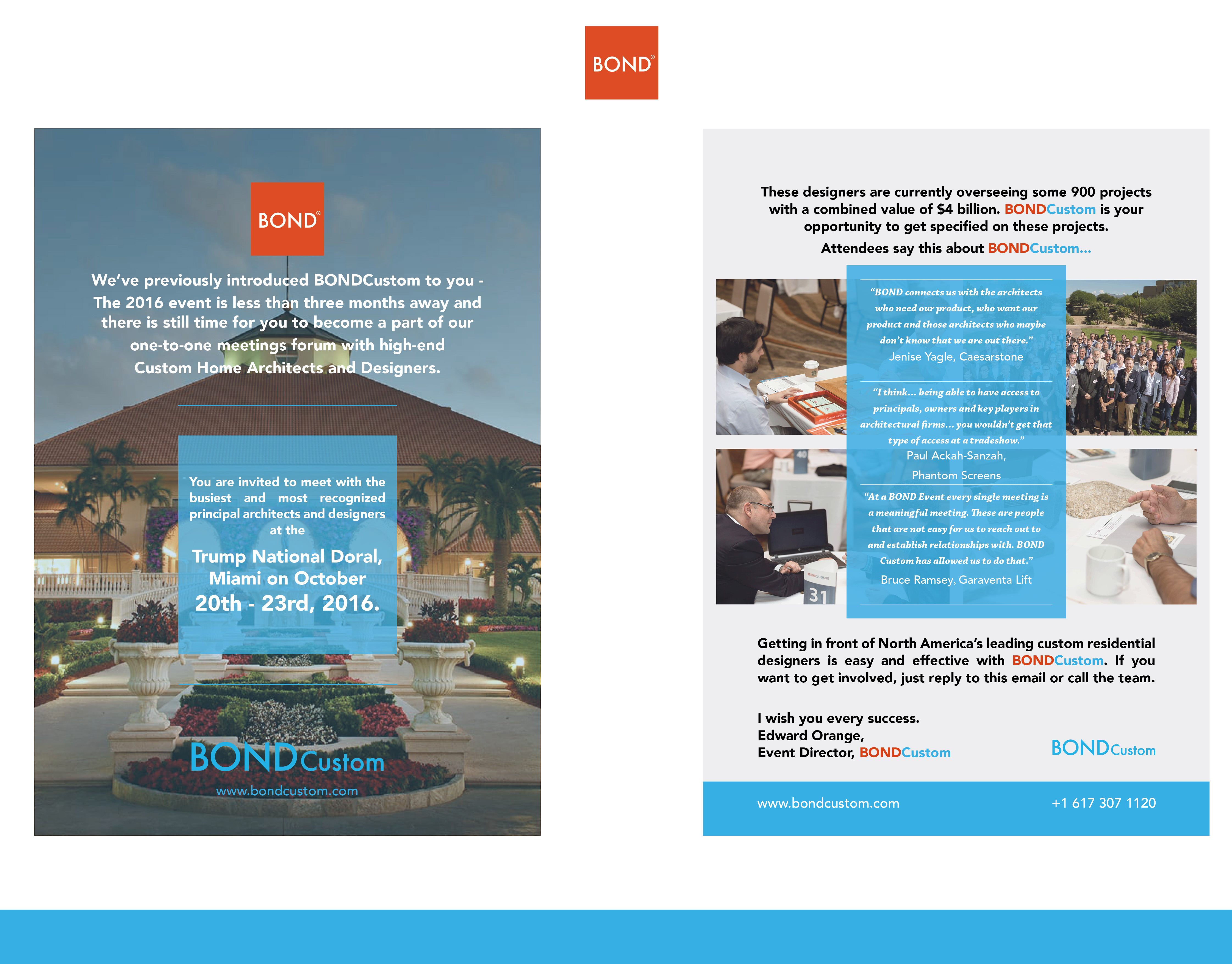 BOND®

BOND®

We've previously introduced BONDCustom to you - The 2016 event is less than three months away and there is still time for you to become a part of our one-to-one meetings forum with high-end Custom Home Architects and Designers.

You are invited to meet with the busiest and most recognized principal architects and designers at the

Trump National Doral, Miami on October 20th - 23rd, 2016.

BONDCustom

www.bondcustom.com

These designers are currently overseeing some 900 projects with a combined value of $4 billion. BONDCustom is your opportunity to get specified on these projects.

Attendees say this about BONDCustom...

"BOND connects us with the architects who need our product, who want our product and those architects who maybe don't know that we are out there."
Jenise Yagle, Caesarstone

"I think... being able to have access to principals, owners and key players in architectural firms... you wouldn't get that type of access at a tradeshow."
Paul Ackah-Sanzah, Phantom Screens

"At a BOND Event every single meeting is a meaningful meeting. These are people that are not easy for us to reach out to and establish relationships with. BOND Custom has allowed us to do that."
Bruce Ramsey, Garaventa Lift

31

Getting in front of North America's leading custom residential designers is easy and effective with BONDCustom. If you want to get involved, just reply to this email or call the team.

I wish you every success.
Edward Orange,
Event Director, BONDCustom

BONDCustom

www.bondcustom.com

+1 617 307 1120